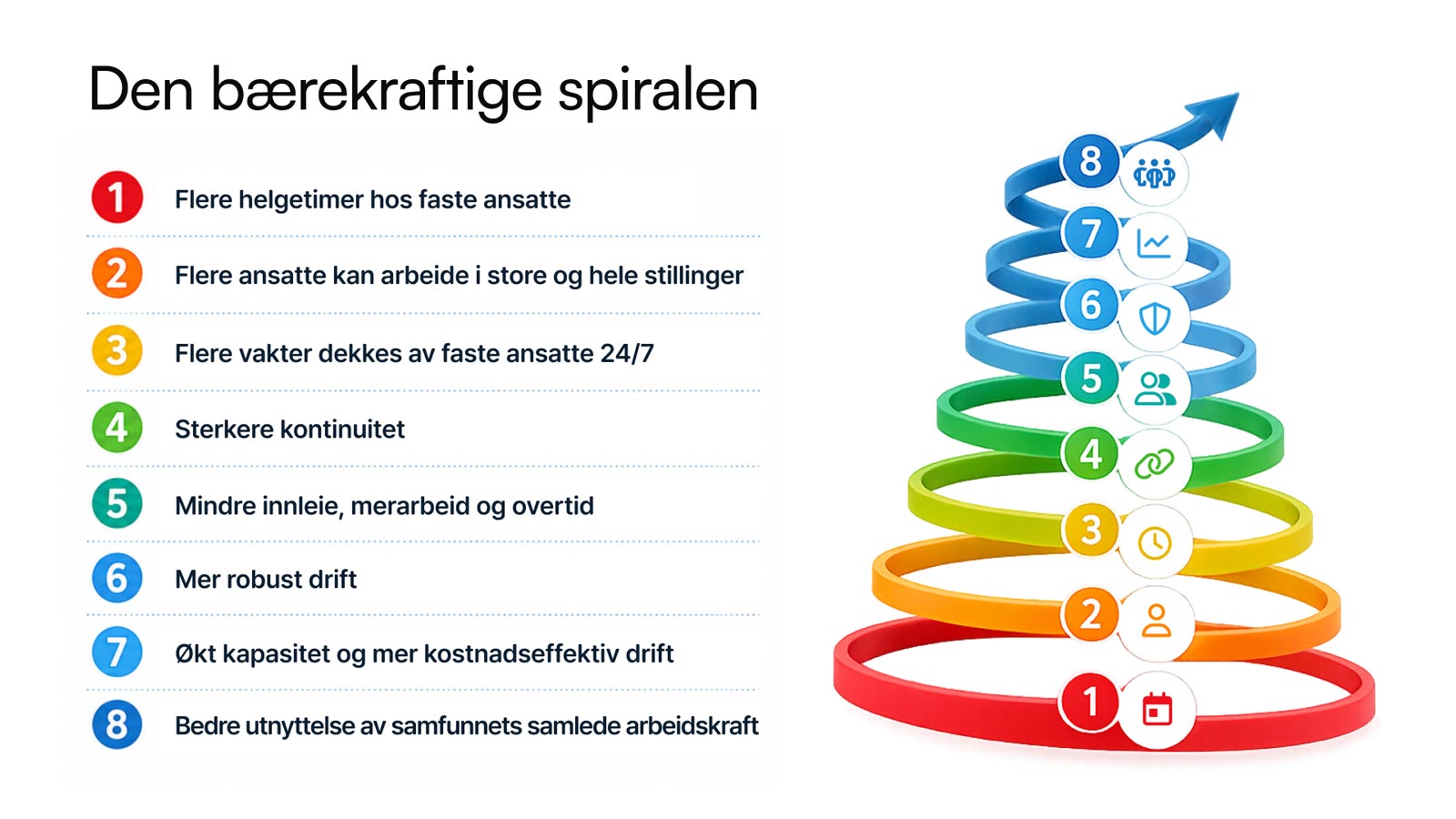 Den bærekraftige spiralen

1 Flere helgetimer hos faste ansatte

2 Flere ansatte kan arbeide i store og hele stillinger

3 Flere vakter dekkes av faste ansatte 24/7

4 Sterkere kontinuitet

5 Mindre innleie, merarbeid og overtid

6 Mer robust drift

7 Økt kapasitet og mer kostnadseffektiv drift

8 Bedre utnyttelse av samfunnets samlede arbeidskraft

8
7
6
5
4
3
2
1